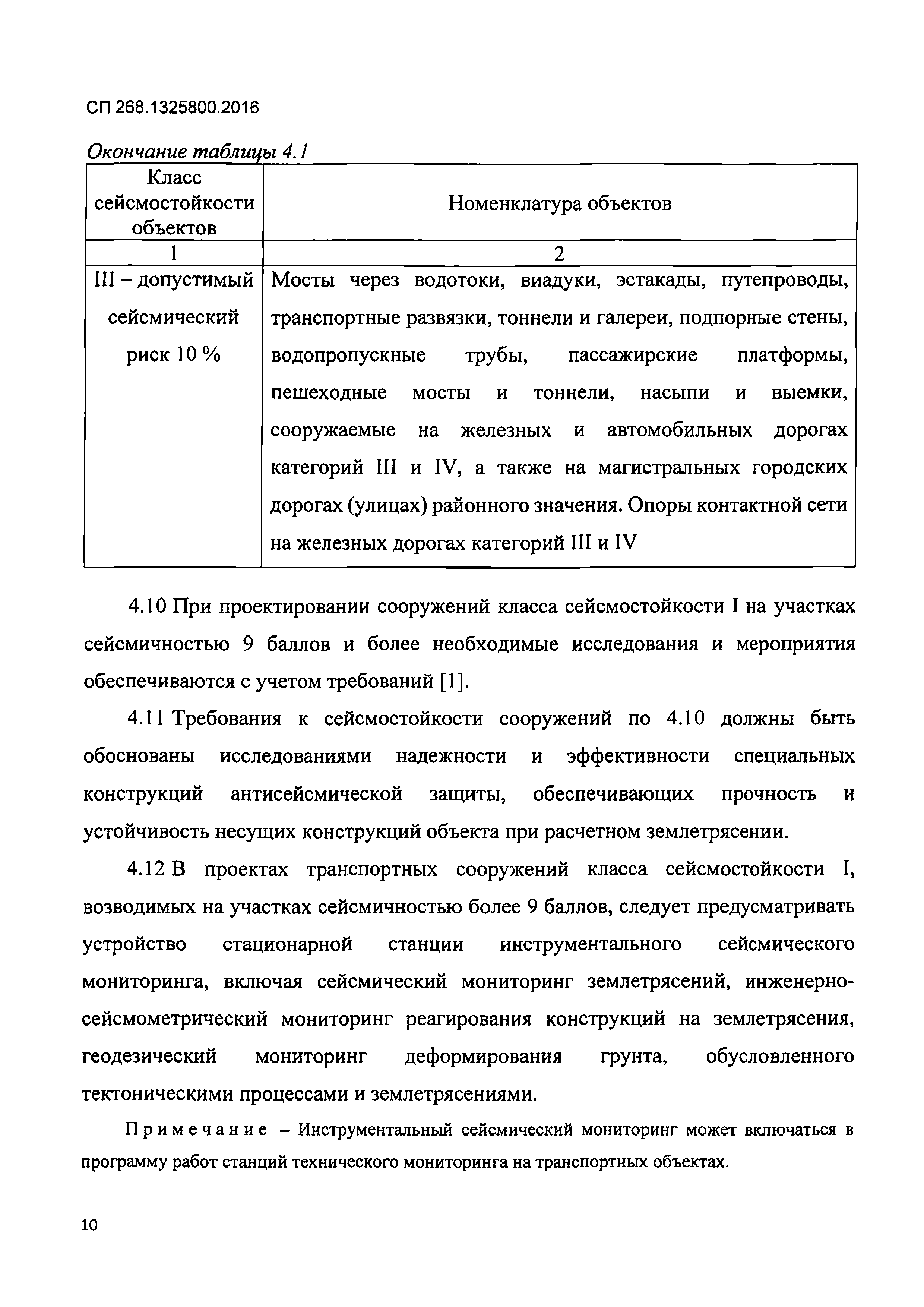 СП 268.1325800.2016

Окончание таблицы 4.1

| Класс сейсмостойкости объектов | Номенклатура объектов |
|---|---|
| 1 | 2 |
| III – допустимый сейсмический риск 10 % | Мосты через водотоки, виадуки, эстакады, путепроводы, транспортные развязки, тоннели и галереи, подпорные стены, водопропускные трубы, пассажирские платформы, пешеходные мосты и тоннели, насыпи и выемки, сооружаемые на железных и автомобильных дорогах категорий III и IV, а также на магистральных городских дорогах (улицах) районного значения. Опоры контактной сети на железных дорогах категорий III и IV |

4.10 При проектировании сооружений класса сейсмостойкости I на участках сейсмичностью 9 баллов и более необходимые исследования и мероприятия обеспечиваются с учетом требований [1].

4.11 Требования к сейсмостойкости сооружений по 4.10 должны быть обоснованы исследованиями надежности и эффективности специальных конструкций антисейсмической защиты, обеспечивающих прочность и устойчивость несущих конструкций объекта при расчетном землетрясении.

4.12 В проектах транспортных сооружений класса сейсмостойкости I, возводимых на участках сейсмичностью более 9 баллов, следует предусматривать устройство стационарной станции инструментального сейсмического мониторинга, включая сейсмический мониторинг землетрясений, инженерно-сейсмометрический мониторинг реагирования конструкций на землетрясения, геодезический мониторинг деформирования грунта, обусловленного тектоническими процессами и землетрясениями.

Примечание – Инструментальный сейсмический мониторинг может включаться в программу работ станций технического мониторинга на транспортных объектах.

10